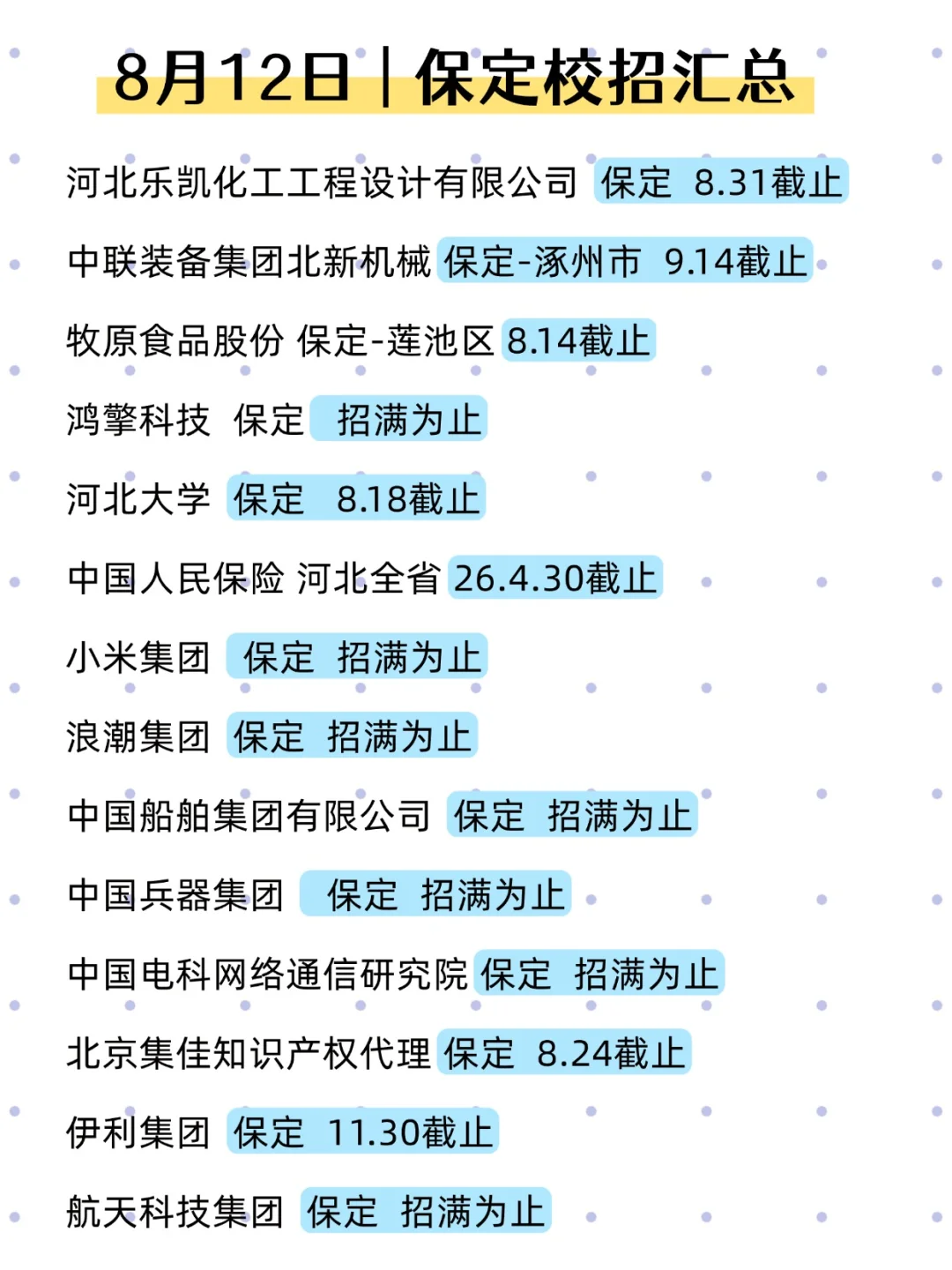 8月12日｜保定校招汇总

河北乐凯化工工程设计有限公司 保定 8.31截止

中联装备集团北新机械 保定-涿州市 9.14截止

牧原食品股份 保定-莲池区 8.14截止

鸿擎科技 保定 招满为止

河北大学 保定 8.18截止

中国人民保险 河北全省 26.4.30截止

小米集团 保定 招满为止

浪潮集团 保定 招满为止

中国船舶集团有限公司 保定 招满为止

中国兵器集团 保定 招满为止

中国电科网络通信研究院 保定 招满为止

北京集佳知识产权代理 保定 8.24截止

伊利集团 保定 11.30截止

航天科技集团 保定 招满为止